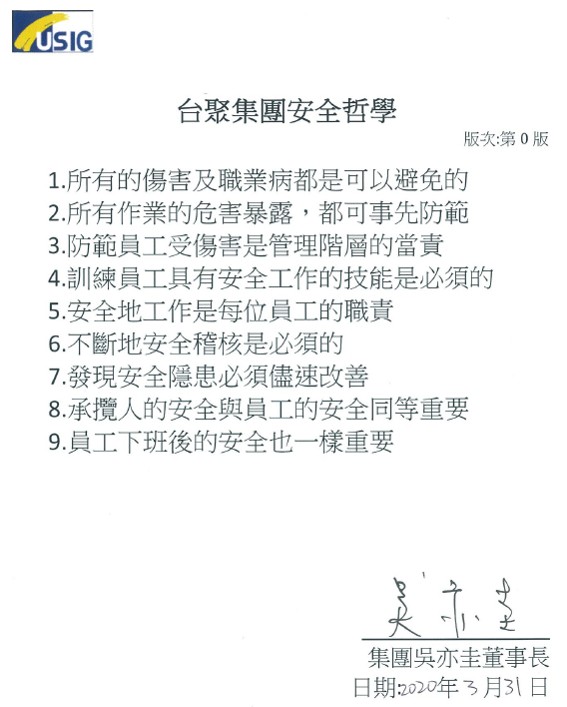 USIG

台聚集團安全哲學

版次:第 0 版

1.所有的傷害及職業病都是可以避免的
2.所有作業的危害暴露，都可事先防範
3.防範員工受傷害是管理階層的當責
4.訓練員工具有安全工作的技能是必須的
5.安全地工作是每位員工的職責
6.不斷地安全稽核是必須的
7.發現安全隱患必須儘速改善
8.承攬人的安全與員工的安全同等重要
9.員工下班後的安全也一樣重要

吳亦圭

集團吳亦圭董事長
日期:2020年3月31日